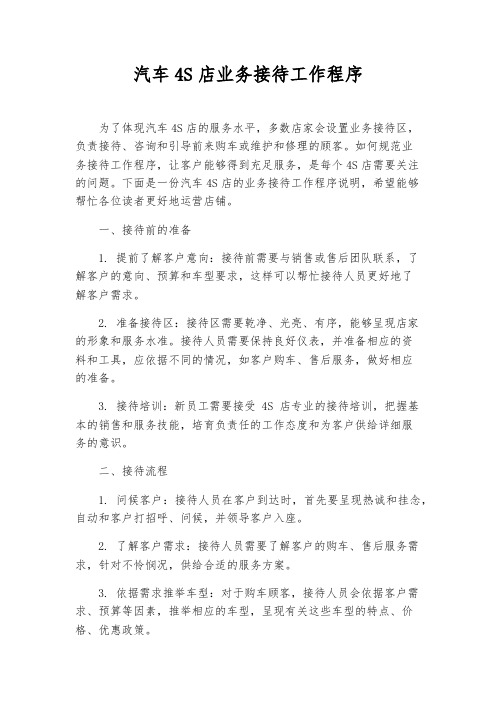 汽车 4S 店业务接待工作程序

为了体现汽车 4S 店的服务水平，多数店家会设置业务接待区，负责接待、咨询和引导前来购车或维护和修理的顾客。如何规范业务接待工作程序，让客户能够得到充足服务，是每个 4S 店需要关注的问题。下面是一份汽车 4S 店的业务接待工作程序说明，希望能够帮忙各位读者更好地运营店铺。

一、接待前的准备

1. 提前了解客户意向：接待前需要与销售或售后团队联系，了解客户的意向、预算和车型要求，这样可以帮忙接待人员更好地了解客户需求。

2. 准备接待区：接待区需要乾净、光亮、有序，能够呈现店家的形象和服务水准。接待人员需要保持良好仪表，并准备相应的资料和工具，应依据不同的情况，如客户购车、售后服务，做好相应的准备。

3. 接待培训：新员工需要接受 4S 店专业的接待培训，把握基本的销售和服务技能，培育负责任的工作态度和为客户供给详细服务的意识。

二、接待流程

1. 问候客户：接待人员在客户到达时，首先要呈现热诚和挂念，自动和客户打招呼、问候，并领导客户入座。

2. 了解客户需求：接待人员需要了解客户的购车、售后服务需求，针对不怜悯况，供给合适的服务方案。

3. 依据需求推举车型：对于购车顾客，接待人员会依据客户需求、预算等因素，推举相应的车型，呈现有关这些车型的特点、价格、优惠政策。